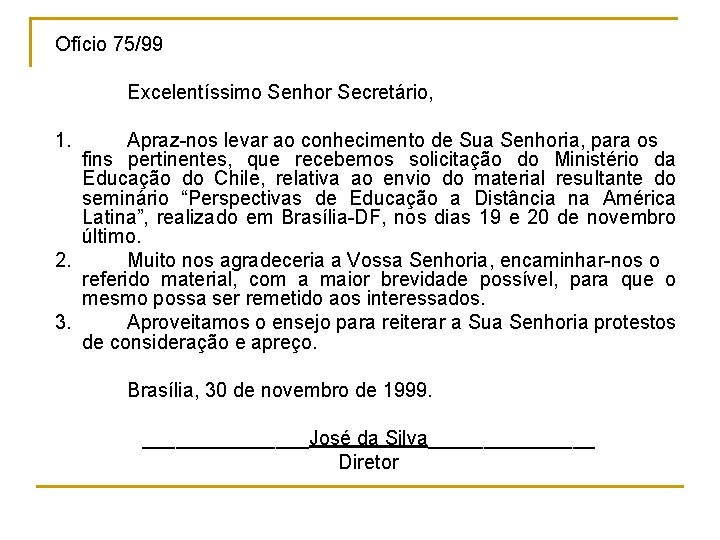 Ofício 75/99

Excelentíssimo Senhor Secretário,

1. Apraz-nos levar ao conhecimento de Sua Senhoria, para os fins pertinentes, que recebemos solicitação do Ministério da Educação do Chile, relativa ao envio do material resultante do seminário “Perspectivas de Educação a Distância na América Latina”, realizado em Brasília-DF, nos dias 19 e 20 de novembro último.

2. Muito nos agradeceria a Vossa Senhoria, encaminhar-nos o referido material, com a maior brevidade possível, para que o mesmo possa ser remetido aos interessados.

3. Aproveitamos o ensejo para reiterar a Sua Senhoria protestos de consideração e apreço.

Brasília, 30 de novembro de 1999.

José da Silva
Diretor